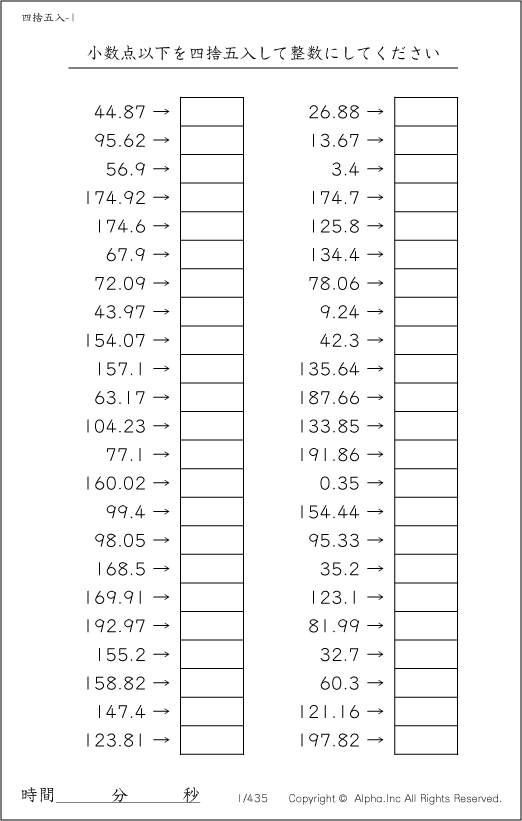 四捨五入-1

小数点以下を四捨五入して整数にしてください

44.87 →
95.62 →
56.9 →
174.92 →
174.6 →
67.9 →
72.09 →
43.97 →
154.07 →
157.1 →
63.17 →
104.23 →
77.1 →
160.02 →
99.4 →
98.05 →
168.5 →
169.91 →
192.97 →
155.2 →
158.82 →
147.4 →
123.81 →

26.88 →
13.67 →
3.4 →
174.7 →
125.8 →
134.4 →
78.06 →
9.24 →
42.3 →
135.64 →
187.66 →
133.85 →
191.86 →
0.35 →
154.44 →
95.33 →
35.2 →
123.1 →
81.99 →
32.7 →
60.3 →
121.16 →
197.82 →

時間 分 秒 1/435 Copyright © Alpha.Inc All Rights Reserved.